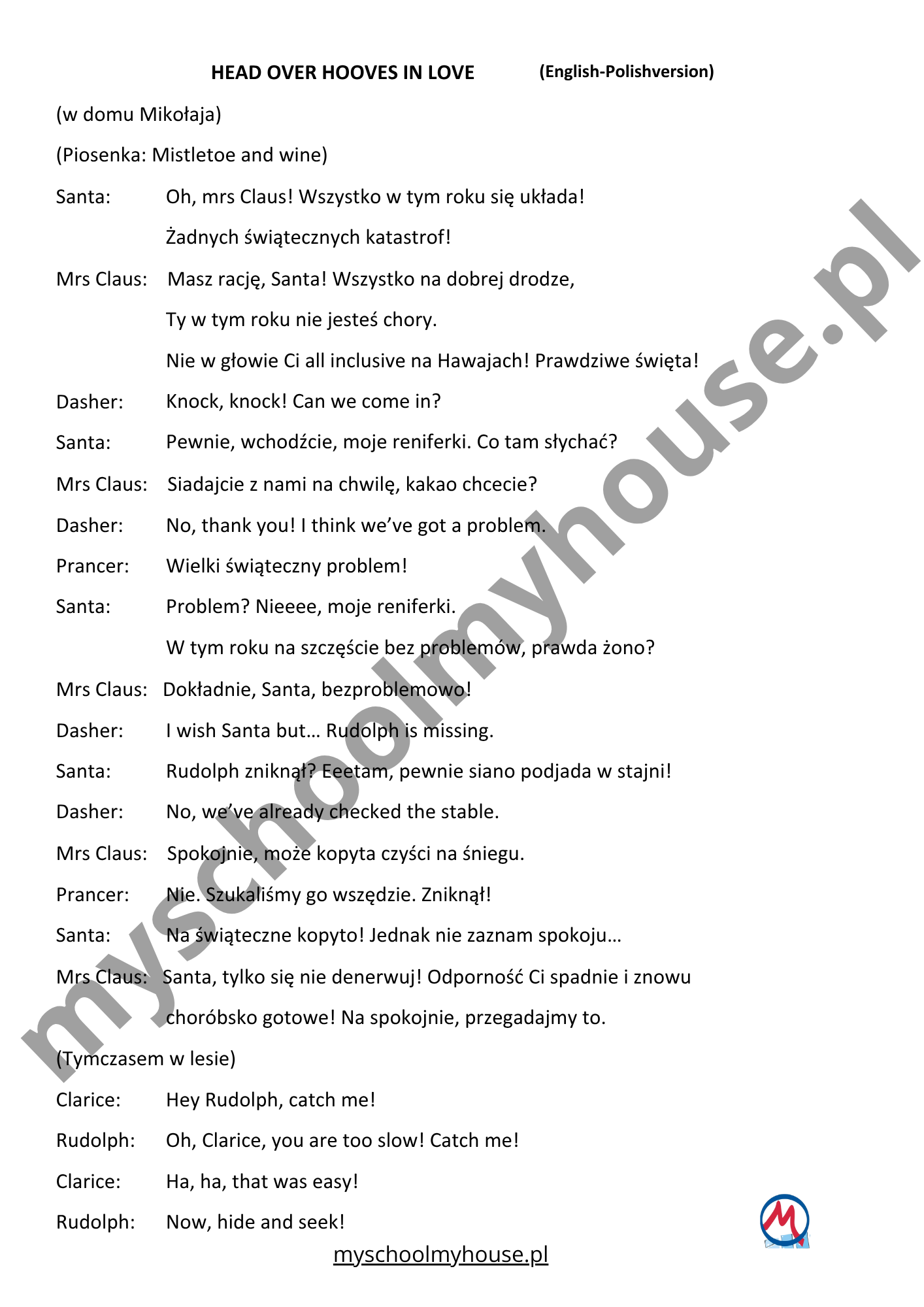 HEAD OVER HOOVES IN LOVE (English-Polishversion)

(w domu Mikołaja)

(Piosenka: Mistletoe and wine)

Santa: Oh, mrs Claus! Wszystko w tym roku się układa!
Żadnych świątecznych katastrof!

Mrs Claus: Masz rację, Santa! Wszystko na dobrej drodze,
Ty w tym roku nie jesteś chory.
Nie w głowie Ci all inclusive na Hawajach! Prawdziwe święta!

Dasher: Knock, knock! Can we come in?

Santa: Pewnie, wchodźcie, moje reniferki. Co tam słychać?

Mrs Claus: Siadajcie z nami na chwilę, kakao chcecie?

Dasher: No, thank you! I think we've got a problem.

Prancer: Wielki świąteczny problem!

Santa: Problem? Nieeee, moje reniferki.
W tym roku na szczęście bez problemów, prawda żono?

Mrs Claus: Dokładnie, Santa, bezproblemowo!

Dasher: I wish Santa but… Rudolph is missing.

Santa: Rudolph zniknął? Eeetam, pewnie siano podjada w stajni!

Dasher: No, we've already checked the stable.

Mrs Claus: Spokojnie, może kopyta czyści na śniegu.

Prancer: Nie. Szukaliśmy go wszędzie. Zniknął!

Santa: Na świąteczne kopyto! Jednak nie zaznam spokoju…

Mrs Claus: Santa, tylko się nie denerwuj! Odporność Ci spadnie i znowu
choróbsko gotowe! Na spokojnie, przegadajmy to.

(Tymczasem w lesie)

Clarice: Hey Rudolph, catch me!

Rudolph: Oh, Clarice, you are too slow! Catch me!

Clarice: Ha, ha, that was easy!

Rudolph: Now, hide and seek!

myschoolmyhouse.pl

myschoolmyhouse.pl